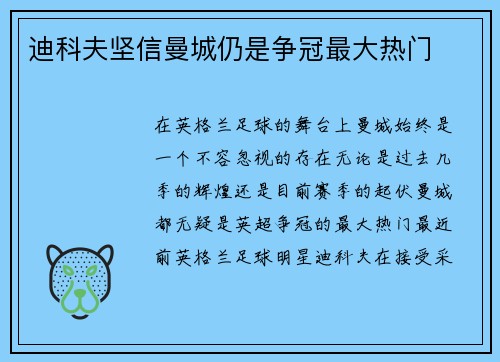 迪科夫坚信曼城仍是争冠最大热门

在英格兰足球的舞台上曼城始终是一个不容忽视的存在无论是过去几季的辉煌还是目前赛季的起伏曼城都无疑是英超争冠的最大热门最近前英格兰足球明星迪科夫在接受采